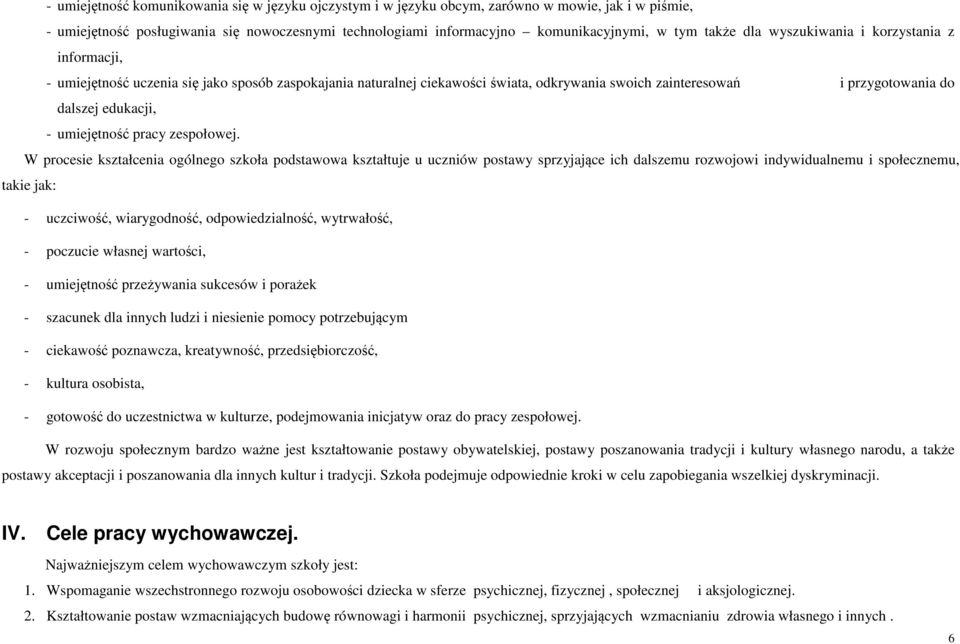 - umiejętność komunikowania się w języku ojczystym i w języku obcym, zarówno w mowie, jak i w piśmie,

- umiejętność posługiwania się nowoczesnymi technologiami informacyjno – komunikacyjnymi, w tym także dla wyszukiwania i korzystania z informacji,

- umiejętność uczenia się jako sposób zaspokajania naturalnej ciekawości świata, odkrywania swoich zainteresowań i przygotowania do dalszej edukacji,

- umiejętność pracy zespołowej.

W procesie kształcenia ogólnego szkoła podstawowa kształtuje u uczniów postawy sprzyjające ich dalszemu rozwojowi indywidualnemu i społecznemu, takie jak:

- uczciwość, wiarygodność, odpowiedzialność, wytrwałość,

- poczucie własnej wartości,

- umiejętność przeżywania sukcesów i porażek

- szacunek dla innych ludzi i niesienie pomocy potrzebującym

- ciekawość poznawcza, kreatywność, przedsiębiorczość,

- kultura osobista,

- gotowość do uczestnictwa w kulturze, podejmowania inicjatyw oraz do pracy zespołowej.

W rozwoju społecznym bardzo ważne jest kształtowanie postawy obywatelskiej, postawy poszanowania tradycji i kultury własnego narodu, a także postawy akceptacji i poszanowania dla innych kultur i tradycji. Szkoła podejmuje odpowiednie kroki w celu zapobiegania wszelkiej dyskryminacji.

IV. Cele pracy wychowawczej.

Najważniejszym celem wychowawczym szkoły jest:

1. Wspomaganie wszechstronnego rozwoju osobowości dziecka w sferze psychicznej, fizycznej , społecznej i aksjologicznej.

2. Kształtowanie postaw wzmacniających budowę równowagi i harmonii psychicznej, sprzyjających wzmacnianiu zdrowia własnego i innych .

6